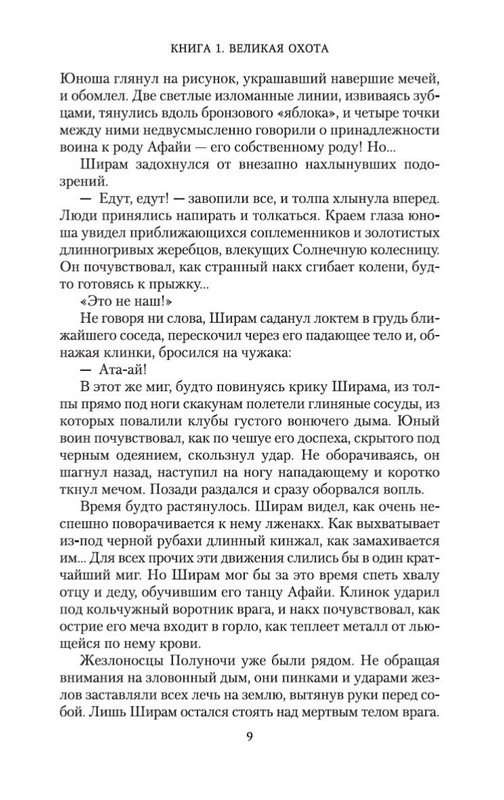 КНИГА 1. ВЕЛИКАЯ ОХОТА

Юноша глянул на рисунок, украшавший навершие мечей, и обомлел. Две светлые изломанные линии, извиваясь зубцами, тянулись вдоль бронзового «яблока», и четыре точки между ними недвусмысленно говорили о принадлежности воина к роду Афайи — его собственному роду! Но...

Ширам задохнулся от внезапно нахлынувших подозрений.

— Едут, едут! — завопили все, и толпа хлынула вперед. Люди принялись напирать и толкаться. Краем глаза юноша увидел приближающихся соплеменников и золотистых длинногривых жеребцов, влекущих Солнечную колесницу. Он почувствовал, как странный накх сгибает колени, будто готовясь к прыжку...

«Это не наш!»

Не говоря ни слова, Ширам саданул локтем в грудь ближайшего соседа, перескочил через его падающее тело и, обнажая клинки, бросился на чужака:

— Ата-ай!

В этот же миг, будто повинуясь крику Ширама, из толпы прямо под ноги скакунам полетели глиняные сосуды, из которых повалили клубы густого вонючего дыма. Юный воин почувствовал, как по чешуе его доспеха, скрытого под черным одеянием, скользнул удар. Не оборачиваясь, он шагнул назад, наступил на ногу нападающему и коротко ткнул мечом. Позади раздался и сразу оборвался вопль.

Время будто растянулось. Ширам видел, как очень неспешно поворачивается к нему лженакх. Как выхватывает из-под черной рубахи длинный кинжал, как замахивается им... Для всех прочих эти движения слились бы в один кратчайший миг. Но Ширам мог бы за это время спеть хвалу отцу и деду, обучившим его танцу Афайи. Клинок ударил под кольчужный воротник врага, и накх почувствовал, как острие его меча входит в горло, как теплеет металл от льющейся по нему крови.

Жезлоносцы Полуночи уже были рядом. Не обращая внимания на зловонный дым, они пинками и ударами жезлов заставляли всех лечь на землю, вытянув руки перед собой. Лишь Ширам остался стоять над мертвым телом врага.

9